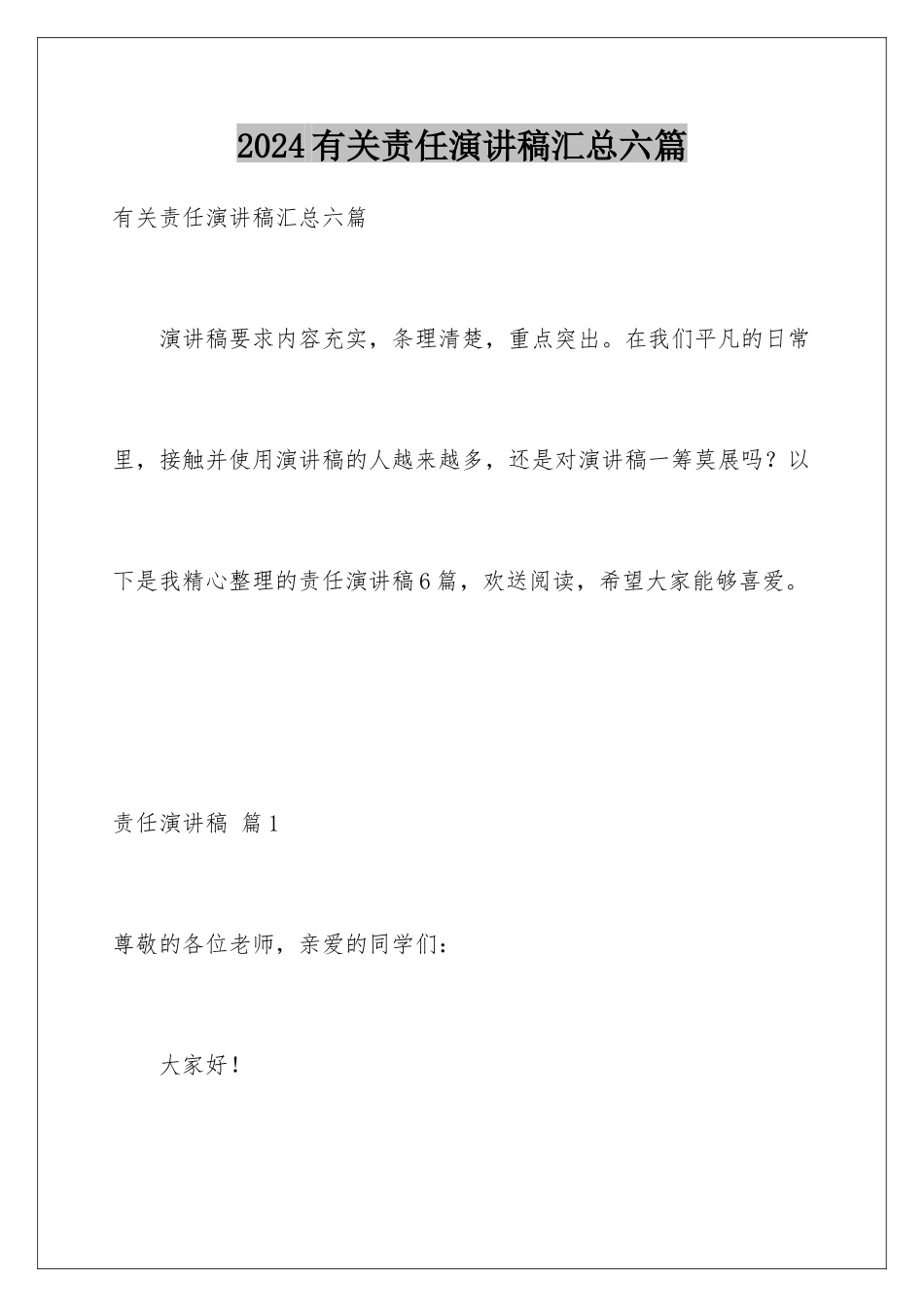 2024有关责任演讲稿汇总六篇

有关责任演讲稿汇总六篇

演讲稿要求内容充实，条理清楚，重点突出。在我们平凡的日常里，接触并使用演讲稿的人越来越多，还是对演讲稿一筹莫展吗？以下是我精心整理的责任演讲稿6篇，欢送阅读，希望大家能够喜爱。

责任演讲稿 篇1

尊敬的各位老师，亲爱的同学们：

大家好！